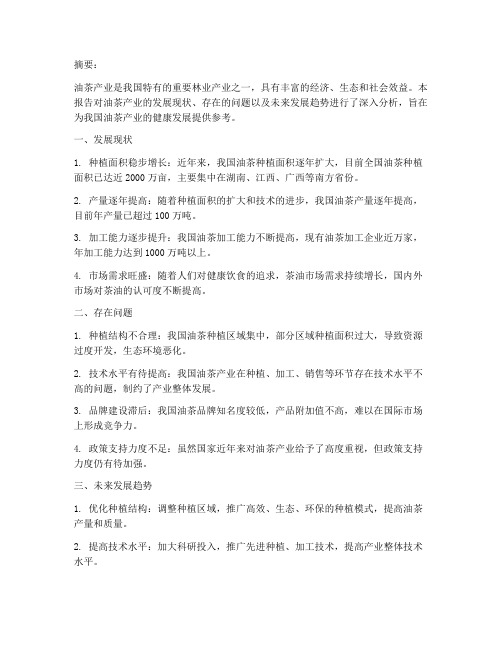 摘要：

油茶产业是我国特有的重要林业产业之一，具有丰富的经济、生态和社会效益。本报告对油茶产业的发展现状、存在的问题以及未来发展趋势进行了深入分析，旨在为我国油茶产业的健康发展提供参考。

一、发展现状

1. 种植面积稳步增长：近年来，我国油茶种植面积逐年扩大，目前全国油茶种植面积已达近 2000 万亩，主要集中在湖南、江西、广西等南方省份。

2. 产量逐年提高：随着种植面积的扩大和技术的进步，我国油茶产量逐年提高，目前年产量已超过 100 万吨。

3. 加工能力逐步提升：我国油茶加工能力不断提高，现有油茶加工企业近万家，年加工能力达到 1000 万吨以上。

4. 市场需求旺盛：随着人们对健康饮食的追求，茶油市场需求持续增长，国内外市场对茶油的认可度不断提高。

二、存在问题

1. 种植结构不合理：我国油茶种植区域集中，部分区域种植面积过大，导致资源过度开发，生态环境恶化。

2. 技术水平有待提高：我国油茶产业在种植、加工、销售等环节存在技术水平不高的问题，制约了产业整体发展。

3. 品牌建设滞后：我国油茶品牌知名度较低，产品附加值不高，难以在国际市场上形成竞争力。

4. 政策支持力度不足：虽然国家近年来对油茶产业给予了高度重视，但政策支持力度仍有待加强。

三、未来发展趋势

1. 优化种植结构：调整种植区域，推广高效、生态、环保的种植模式，提高油茶产量和质量。

2. 提高技术水平：加大科研投入，推广先进种植、加工技术，提高产业整体技术水平。